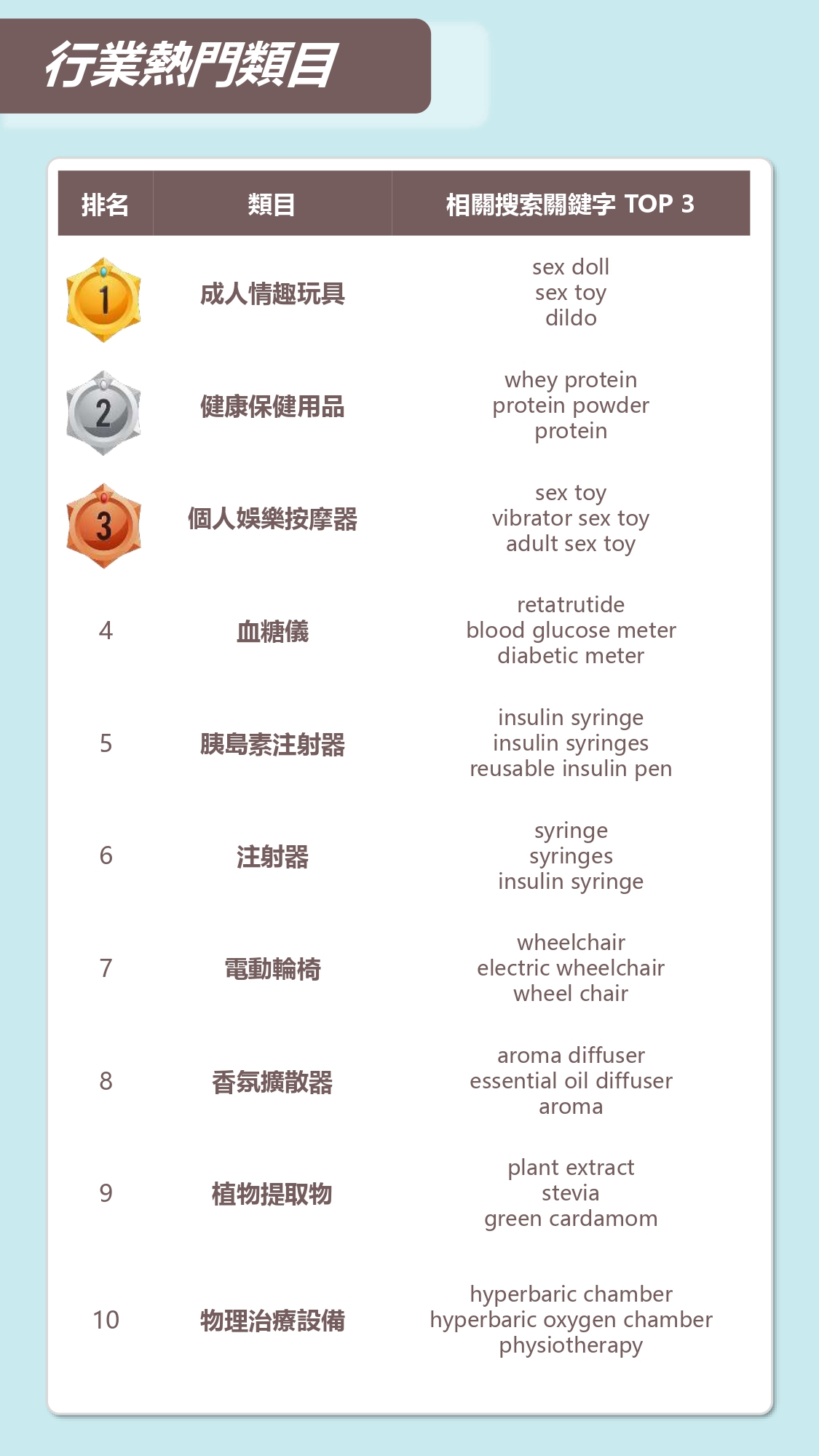 行業熱門類目

| 排名 | 類目 | 相關搜索關鍵字 TOP 3 |
|---|---|---|
| 1 | 成人情趣玩具 | sex doll sex toy dildo |
| 2 | 健康保健用品 | whey protein protein powder protein |
| 3 | 個人娛樂按摩器 | sex toy vibrator sex toy adult sex toy |
| 4 | 血糖儀 | retatrutide blood glucose meter diabetic meter |
| 5 | 胰島素注射器 | insulin syringe insulin syringes reusable insulin pen |
| 6 | 注射器 | syringe syringes insulin syringe |
| 7 | 電動輪椅 | wheelchair electric wheelchair wheel chair |
| 8 | 香氛擴散器 | aroma diffuser essential oil diffuser aroma |
| 9 | 植物提取物 | plant extract stevia green cardamom |
| 10 | 物理治療設備 | hyperbaric chamber hyperbaric oxygen chamber physiotherapy |